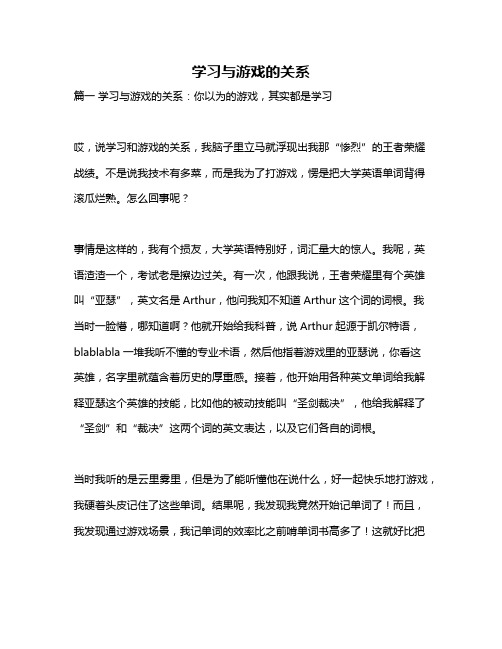 学习与游戏的关系

篇一 学习与游戏的关系：你以为的游戏，其实都是学习

哎，说学习和游戏的关系，我脑子里立马就浮现出我那“惨烈”的王者荣耀战绩。不是说我技术有多菜，而是我为了打游戏，愣是把大学英语单词背得滚瓜烂熟。怎么回事呢？

事情是这样的，我有个损友，大学英语特别好，词汇量大的惊人。我呢，英语渣渣一个，考试老是擦边过关。有一次，他跟我说，王者荣耀里有个英雄叫“亚瑟”，英文名是 Arthur，他问我知不知道 Arthur 这个词的词根。我当时一脸懵，哪知道啊？他就开始给我科普，说 Arthur 起源于凯尔特语，blablabla 一堆我听不懂的专业术语，然后他指着游戏里的亚瑟说，你看这英雄，名字里就蕴含着历史的厚重感。接着，他开始用各种英文单词给我解释亚瑟这个英雄的技能，比如他的被动技能叫“圣剑裁决”，他给我解释了“圣剑”和“裁决”这两个词的英文表达，以及它们各自的词根。

当时我听的是云里雾里，但是为了能听懂他在说什么，好一起快乐地打游戏，我硬着头皮记住了这些单词。结果呢，我发现我竟然开始记单词了！而且，我发现通过游戏场景，我记单词的效率比之前啃单词书高多了！这就好比把